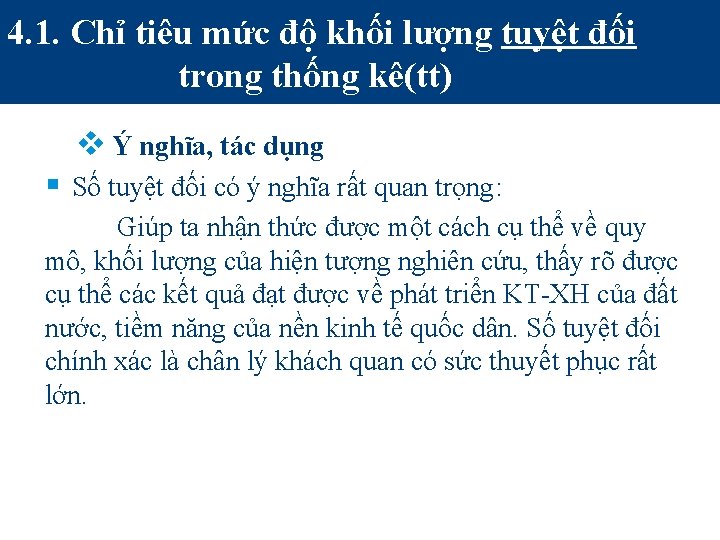 4.1. Chỉ tiêu mức độ khối lượng tuyệt đối trong thống kê(tt)

❖ Ý nghĩa, tác dụng

• Số tuyệt đối có ý nghĩa rất quan trọng:

Giúp ta nhận thức được một cách cụ thể về quy mô, khối lượng của hiện tượng nghiên cứu, thấy rõ được cụ thể các kết quả đạt được về phát triển KT-XH của đất nước, tiềm năng của nền kinh tế quốc dân. Số tuyệt đối chính xác là chân lý khách quan có sức thuyết phục rất lớn.